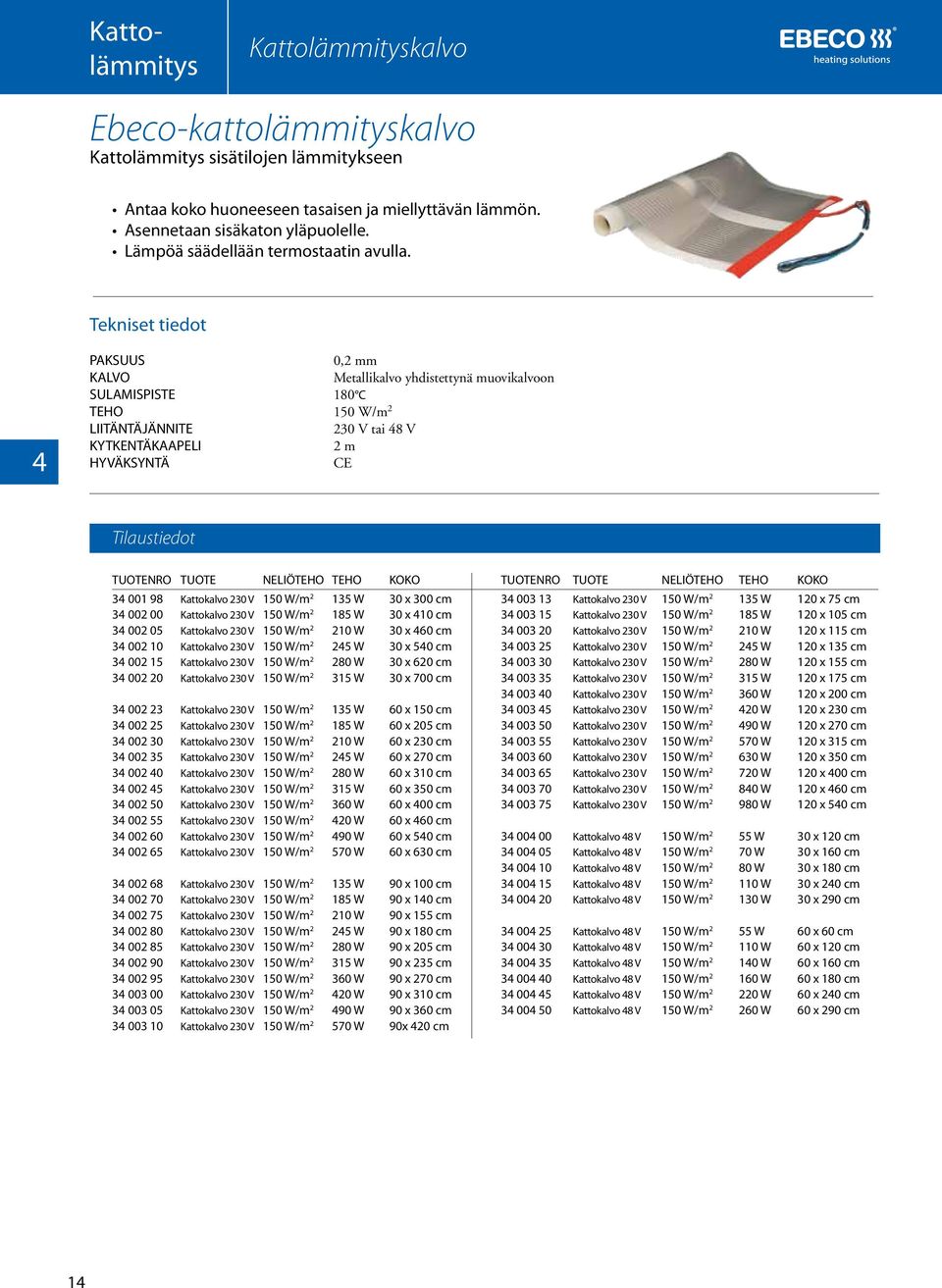 Katto-lämmitys

Kattolämmityskalvo

EBECO
heating solutions

Ebeco-kattolämmityskalvo
Kattolämmitys sisätilojen lämmitykseen

• Antaa koko huoneeseen tasaisen ja miellyttävän lämmön.
• Asennetaan sisäkaton yläpuolelle.
• Lämpöä säädellään termostaatin avulla.

Tekniset tiedot

| | |
|---|---|
| PAKSUUS | 0,2 mm |
| KALVO | Metallikalvo yhdistettynä muovikalvoon |
| SULAMISPISTE | 180°C |
| TEHO | 150 W/m$^2$ |
| LIITÄNTÄJÄNNITE | 230 V tai 48 V |
| KYTKENTÄKAAPELI | 2 m |
| HYVÄKSYNTÄ | CE |

4

Tilaustiedot

| TUOTENRO | TUOTE | NELIÖTEHO | TEHO | KOKO |
|---|---|---|---|---|
| 34 001 98 | Kattokalvo 230 V | 150 W/m$^2$ | 135 W | 30 x 300 cm |
| 34 002 00 | Kattokalvo 230 V | 150 W/m$^2$ | 185 W | 30 x 410 cm |
| 34 002 05 | Kattokalvo 230 V | 150 W/m$^2$ | 210 W | 30 x 460 cm |
| 34 002 10 | Kattokalvo 230 V | 150 W/m$^2$ | 245 W | 30 x 540 cm |
| 34 002 15 | Kattokalvo 230 V | 150 W/m$^2$ | 280 W | 30 x 620 cm |
| 34 002 20 | Kattokalvo 230 V | 150 W/m$^2$ | 315 W | 30 x 700 cm |
| 34 002 23 | Kattokalvo 230 V | 150 W/m$^2$ | 135 W | 60 x 150 cm |
| 34 002 25 | Kattokalvo 230 V | 150 W/m$^2$ | 185 W | 60 x 205 cm |
| 34 002 30 | Kattokalvo 230 V | 150 W/m$^2$ | 210 W | 60 x 230 cm |
| 34 002 35 | Kattokalvo 230 V | 150 W/m$^2$ | 245 W | 60 x 270 cm |
| 34 002 40 | Kattokalvo 230 V | 150 W/m$^2$ | 280 W | 60 x 310 cm |
| 34 002 45 | Kattokalvo 230 V | 150 W/m$^2$ | 315 W | 60 x 350 cm |
| 34 002 50 | Kattokalvo 230 V | 150 W/m$^2$ | 360 W | 60 x 400 cm |
| 34 002 55 | Kattokalvo 230 V | 150 W/m$^2$ | 420 W | 60 x 460 cm |
| 34 002 60 | Kattokalvo 230 V | 150 W/m$^2$ | 490 W | 60 x 540 cm |
| 34 002 65 | Kattokalvo 230 V | 150 W/m$^2$ | 570 W | 60 x 630 cm |
| 34 002 68 | Kattokalvo 230 V | 150 W/m$^2$ | 135 W | 90 x 100 cm |
| 34 002 70 | Kattokalvo 230 V | 150 W/m$^2$ | 185 W | 90 x 140 cm |
| 34 002 75 | Kattokalvo 230 V | 150 W/m$^2$ | 210 W | 90 x 155 cm |
| 34 002 80 | Kattokalvo 230 V | 150 W/m$^2$ | 245 W | 90 x 180 cm |
| 34 002 85 | Kattokalvo 230 V | 150 W/m$^2$ | 280 W | 90 x 205 cm |
| 34 002 90 | Kattokalvo 230 V | 150 W/m$^2$ | 315 W | 90 x 235 cm |
| 34 002 95 | Kattokalvo 230 V | 150 W/m$^2$ | 360 W | 90 x 270 cm |
| 34 003 00 | Kattokalvo 230 V | 150 W/m$^2$ | 420 W | 90 x 310 cm |
| 34 003 05 | Kattokalvo 230 V | 150 W/m$^2$ | 490 W | 90 x 360 cm |
| 34 003 10 | Kattokalvo 230 V | 150 W/m$^2$ | 570 W | 90x 420 cm |

| TUOTENRO | TUOTE | NELIÖTEHO | TEHO | KOKO |
|---|---|---|---|---|
| 34 003 13 | Kattokalvo 230 V | 150 W/m$^2$ | 135 W | 120 x 75 cm |
| 34 003 15 | Kattokalvo 230 V | 150 W/m$^2$ | 185 W | 120 x 105 cm |
| 34 003 20 | Kattokalvo 230 V | 150 W/m$^2$ | 210 W | 120 x 115 cm |
| 34 003 25 | Kattokalvo 230 V | 150 W/m$^2$ | 245 W | 120 x 135 cm |
| 34 003 30 | Kattokalvo 230 V | 150 W/m$^2$ | 280 W | 120 x 155 cm |
| 34 003 35 | Kattokalvo 230 V | 150 W/m$^2$ | 315 W | 120 x 175 cm |
| 34 003 40 | Kattokalvo 230 V | 150 W/m$^2$ | 360 W | 120 x 200 cm |
| 34 003 45 | Kattokalvo 230 V | 150 W/m$^2$ | 420 W | 120 x 230 cm |
| 34 003 50 | Kattokalvo 230 V | 150 W/m$^2$ | 490 W | 120 x 270 cm |
| 34 003 55 | Kattokalvo 230 V | 150 W/m$^2$ | 570 W | 120 x 315 cm |
| 34 003 60 | Kattokalvo 230 V | 150 W/m$^2$ | 630 W | 120 x 350 cm |
| 34 003 65 | Kattokalvo 230 V | 150 W/m$^2$ | 720 W | 120 x 400 cm |
| 34 003 70 | Kattokalvo 230 V | 150 W/m$^2$ | 840 W | 120 x 460 cm |
| 34 003 75 | Kattokalvo 230 V | 150 W/m$^2$ | 980 W | 120 x 540 cm |
| 34 004 00 | Kattokalvo 48 V | 150 W/m$^2$ | 55 W | 30 x 120 cm |
| 34 004 05 | Kattokalvo 48 V | 150 W/m$^2$ | 70 W | 30 x 160 cm |
| 34 004 10 | Kattokalvo 48 V | 150 W/m$^2$ | 80 W | 30 x 180 cm |
| 34 004 15 | Kattokalvo 48 V | 150 W/m$^2$ | 110 W | 30 x 240 cm |
| 34 004 20 | Kattokalvo 48 V | 150 W/m$^2$ | 130 W | 30 x 290 cm |
| 34 004 25 | Kattokalvo 48 V | 150 W/m$^2$ | 55 W | 60 x 60 cm |
| 34 004 30 | Kattokalvo 48 V | 150 W/m$^2$ | 110 W | 60 x 120 cm |
| 34 004 35 | Kattokalvo 48 V | 150 W/m$^2$ | 140 W | 60 x 160 cm |
| 34 004 40 | Kattokalvo 48 V | 150 W/m$^2$ | 160 W | 60 x 180 cm |
| 34 004 45 | Kattokalvo 48 V | 150 W/m$^2$ | 220 W | 60 x 240 cm |
| 34 004 50 | Kattokalvo 48 V | 150 W/m$^2$ | 260 W | 60 x 290 cm |

14